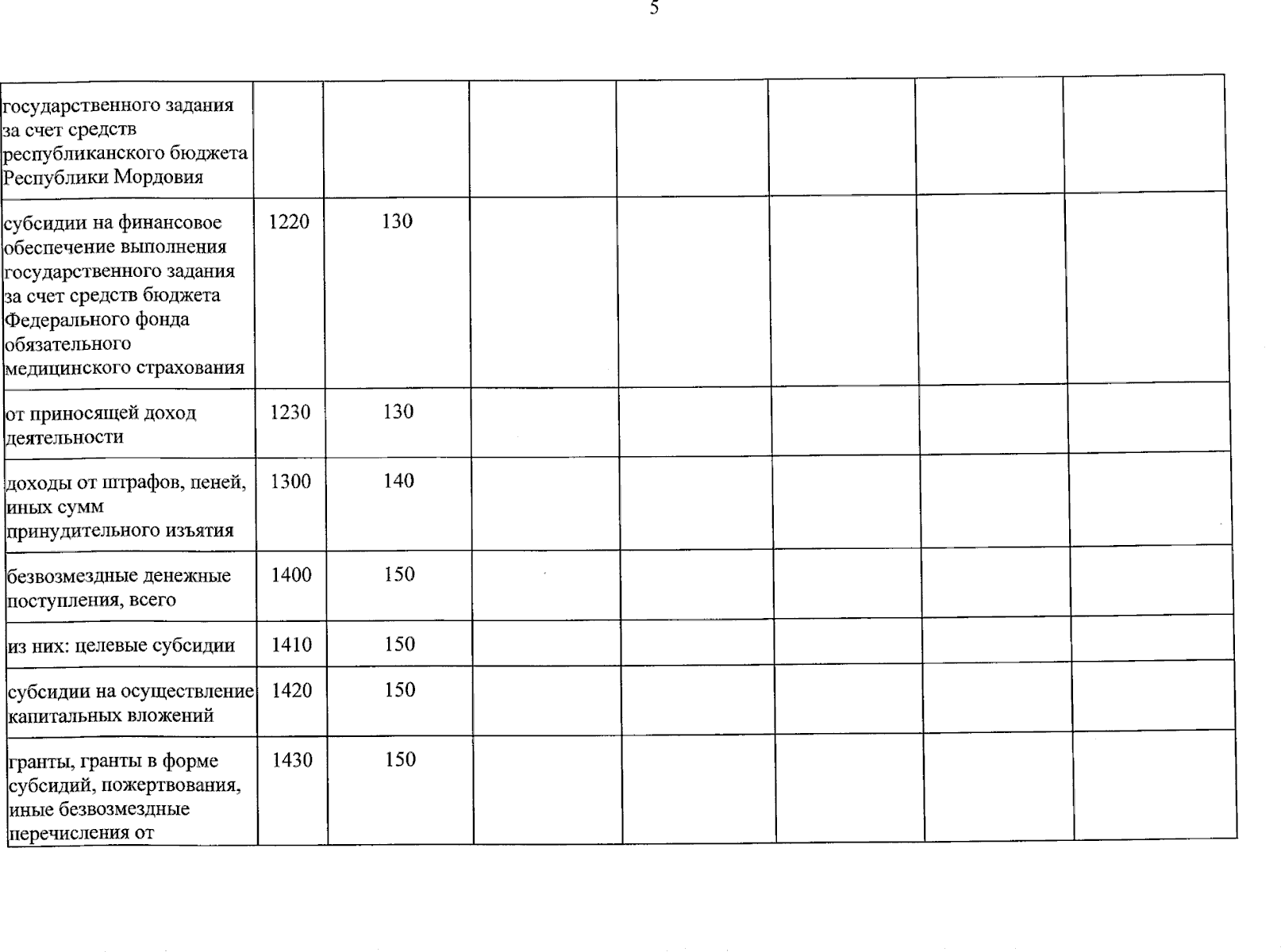 5

| | | | | | | | |
|---|---|---|---|---|---|---|---|
| государственного задания за счет средств республиканского бюджета Республики Мордовия | | | | | | | |
| субсидии на финансовое обеспечение выполнения государственного задания за счет средств бюджета Федерального фонда обязательного медицинского страхования | 1220 | 130 | | | | | |
| от приносящей доход деятельности | 1230 | 130 | | | | | |
| доходы от штрафов, пеней, иных сумм принудительного изъятия | 1300 | 140 | | | | | |
| безвозмездные денежные поступления, всего | 1400 | 150 | | | | | |
| из них: целевые субсидии | 1410 | 150 | | | | | |
| субсидии на осуществление капитальных вложений | 1420 | 150 | | | | | |
| гранты, гранты в форме субсидий, пожертвования, иные безвозмездные перечисления от | 1430 | 150 | | | | | |